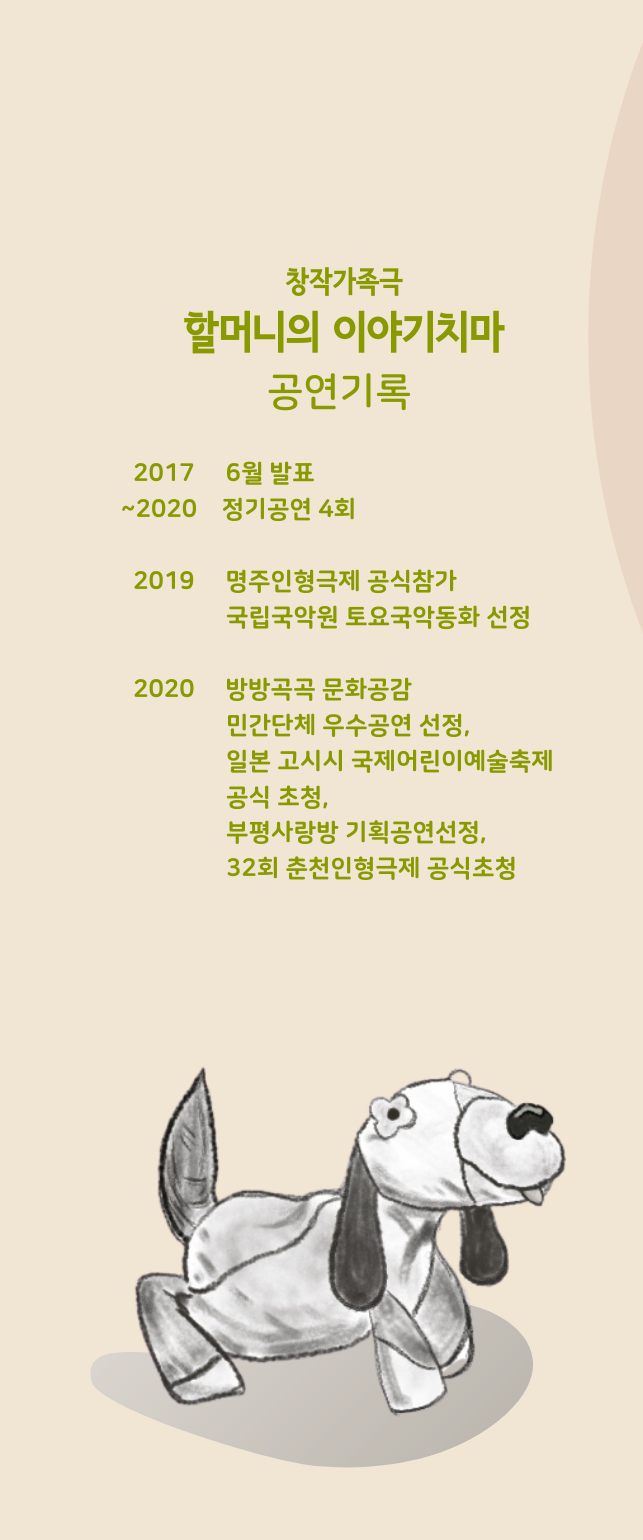 창작가족극
할머니의 이야기치마
공연기록

2017 6월 발표
~2020 정기공연 4회

2019 명주인형극제 공식참가
국립국악원 토요국악동화 선정

2020 방방곡곡 문화공감
민간단체 우수공연 선정,
일본 고시시 국제어린이예술축제
공식 초청,
부평사랑방 기획공연선정,
32회 춘천인형극제 공식초청